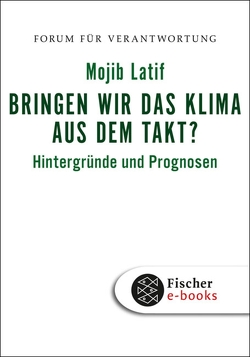 FORUM FÜR VERANTWORTUNG

Mojib Latif

BRINGEN WIR DAS KLIMA AUS DEM TAKT?

Hintergründe und Prognosen

Fischer
e-books